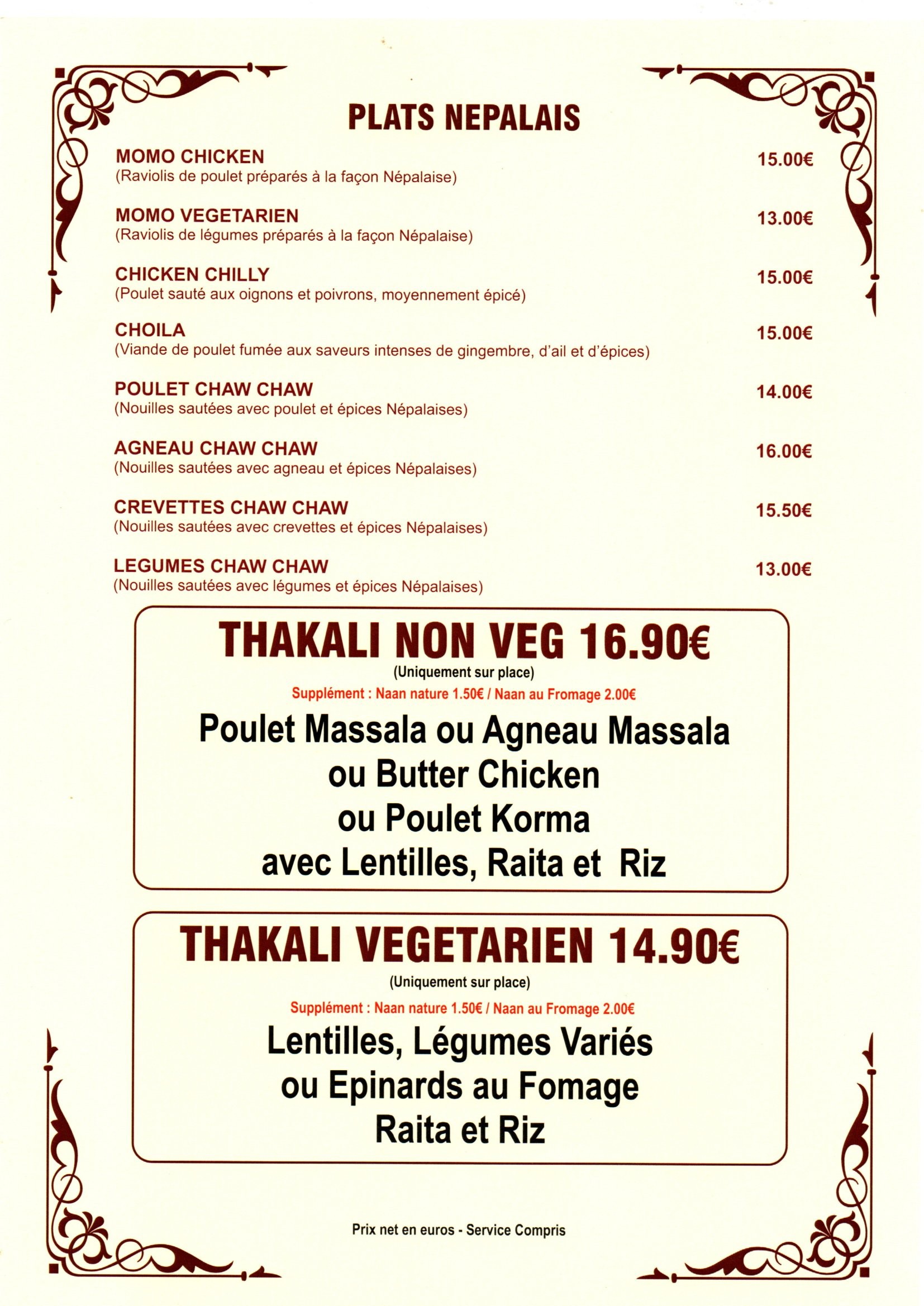 PLATS NEPALAIS

MOMO CHICKEN 15.00€
(Raviolis de poulet préparés à la façon Népalaise)

MOMO VEGETARIEN 13.00€
(Raviolis de légumes préparés à la façon Népalaise)

CHICKEN CHILLY 15.00€
(Poulet sauté aux oignons et poivrons, moyennement épicé)

CHOILA 15.00€
(Viande de poulet fumée aux saveurs intenses de gingembre, d'ail et d'épices)

POULET CHAW CHAW 14.00€
(Nouilles sautées avec poulet et épices Népalaises)

AGNEAU CHAW CHAW 16.00€
(Nouilles sautées avec agneau et épices Népalaises)

CREVETTES CHAW CHAW 15.50€
(Nouilles sautées avec crevettes et épices Népalaises)

LEGUMES CHAW CHAW 13.00€
(Nouilles sautées avec légumes et épices Népalaises)

THAKALI NON VEG 16.90€
(Uniquement sur place)
Supplément : Naan nature 1.50€ / Naan au Fromage 2.00€
Poulet Massala ou Agneau Massala
ou Butter Chicken
ou Poulet Korma
avec Lentilles, Raita et Riz

THAKALI VEGETARIEN 14.90€
(Uniquement sur place)
Supplément : Naan nature 1.50€ / Naan au Fromage 2.00€
Lentilles, Légumes Variés
ou Epinards au Fomage
Raita et Riz

Prix net en euros - Service Compris